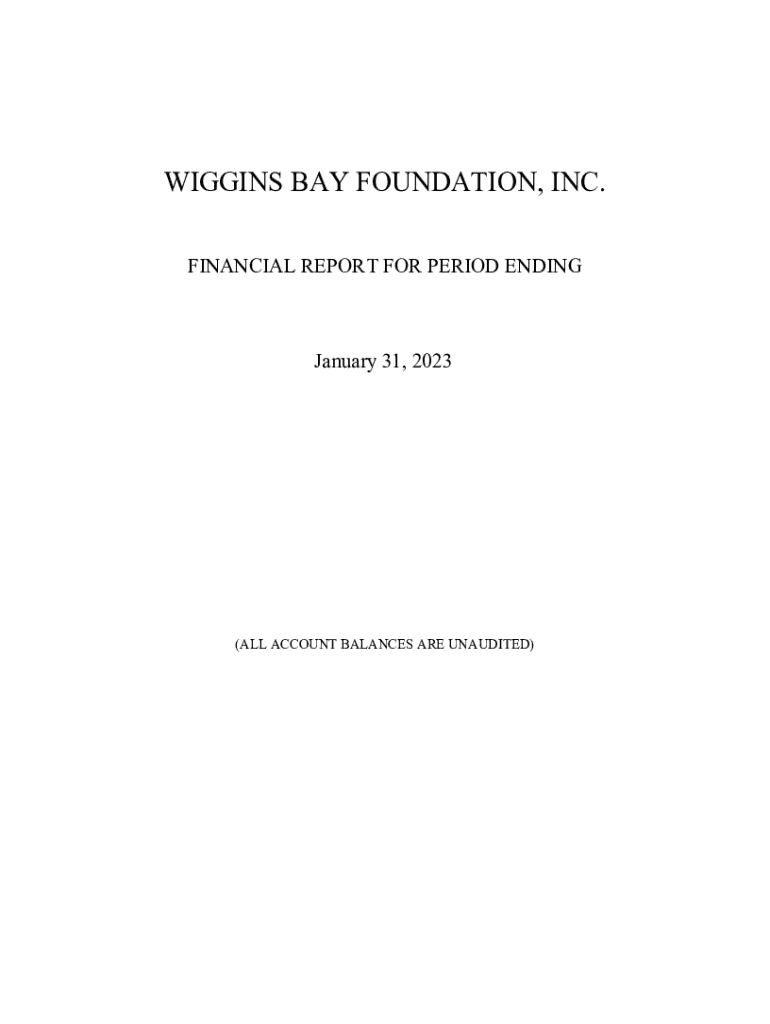 WIGGINS BAY FOUNDATION, INC.

FINANCIAL REPORT FOR PERIOD ENDING

January 31, 2023

(ALL ACCOUNT BALANCES ARE UNAUDITED)